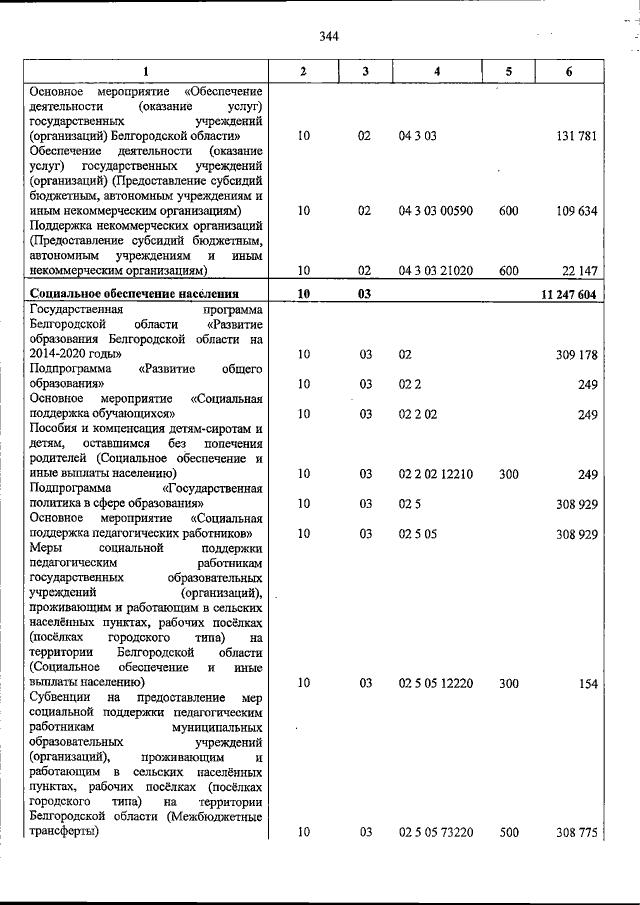 344

| 1 | 2 | 3 | 4 | 5 | 6 |
|---|---|---|---|---|---|
| Основное мероприятие «Обеспечение деятельности (оказание услуг) государственных учреждений (организаций) Белгородской области» | 10 | 02 | 04 3 03 | | 131 781 |
| Обеспечение деятельности (оказание услуг) государственных учреждений (организаций) (Предоставление субсидий бюджетным, автономным учреждениям и иным некоммерческим организациям) | 10 | 02 | 04 3 03 00590 | 600 | 109 634 |
| Поддержка некоммерческих организаций (Предоставление субсидий бюджетным, автономным учреждениям и иным некоммерческим организациям) | 10 | 02 | 04 3 03 21020 | 600 | 22 147 |
| Социальное обеспечение населения | 10 | 03 | | | 11 247 604 |
| Государственная программа Белгородской области «Развитие образования Белгородской области на 2014-2020 годы» | 10 | 03 | 02 | | 309 178 |
| Подпрограмма «Развитие общего образования» | 10 | 03 | 02 2 | | 249 |
| Основное мероприятие «Социальная поддержка обучающихся» | 10 | 03 | 02 2 02 | | 249 |
| Пособия и компенсация детям-сиротам и детям, оставшимся без попечения родителей (Социальное обеспечение и иные выплаты населению) | 10 | 03 | 02 2 02 12210 | 300 | 249 |
| Подпрограмма «Государственная политика в сфере образования» | 10 | 03 | 02 5 | | 308 929 |
| Основное мероприятие «Социальная поддержка педагогических работников» | 10 | 03 | 02 5 05 | | 308 929 |
| Меры социальной поддержки педагогическим работникам государственных образовательных учреждений (организаций), проживающим и работающим в сельских населённых пунктах, рабочих посёлках (посёлках городского типа) на территории Белгородской области (Социальное обеспечение и иные выплаты населению) | 10 | 03 | 02 5 05 12220 | 300 | 154 |
| Субвенции на предоставление мер социальной поддержки педагогическим работникам муниципальных образовательных учреждений (организаций), проживающим и работающим в сельских населённых пунктах, рабочих посёлках (посёлках городского типа) на территории Белгородской области (Межбюджетные трансферты) | 10 | 03 | 02 5 05 73220 | 500 | 308 775 |